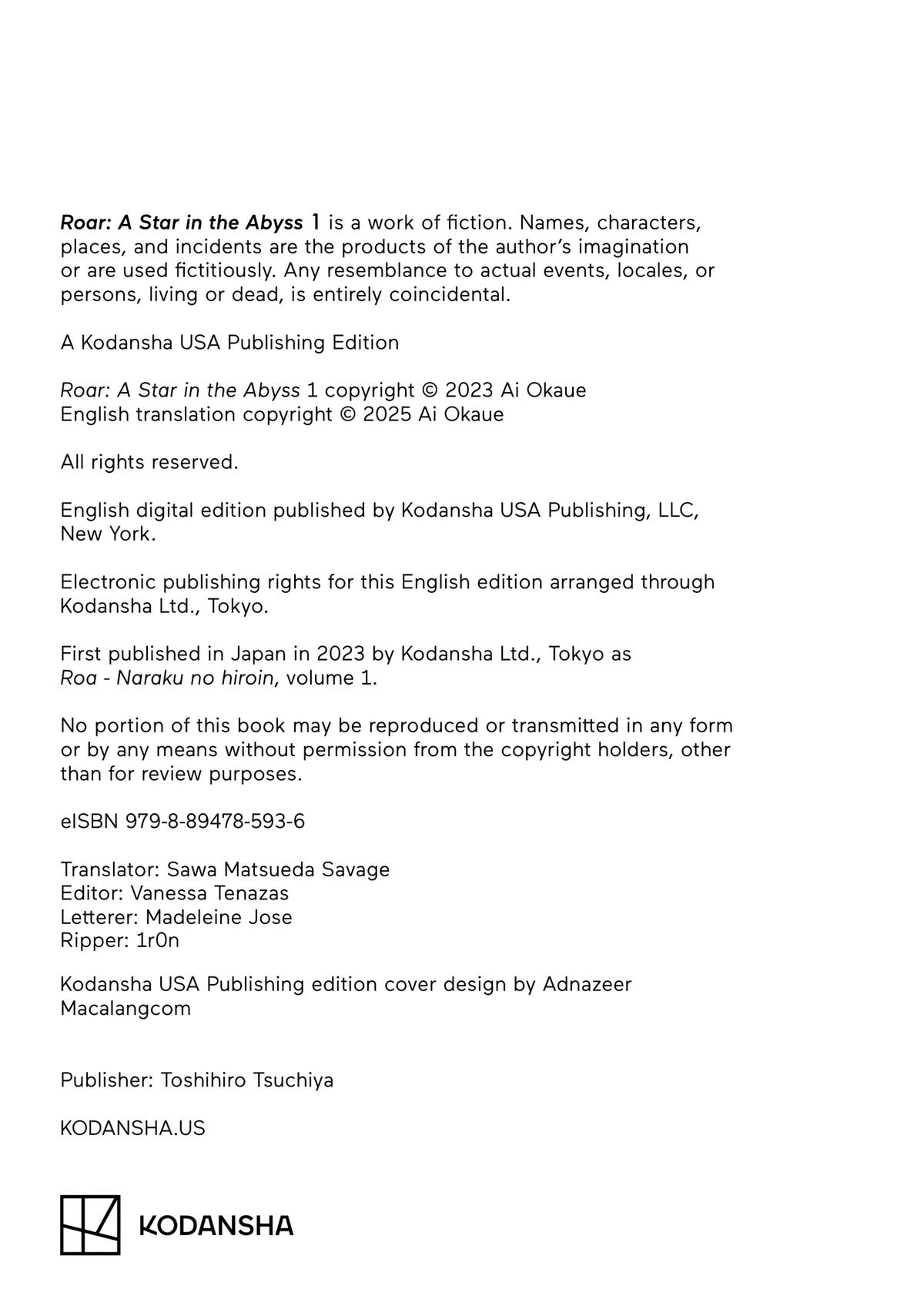 Roar: A Star in the Abyss 1 is a work of fiction. Names, characters, places, and incidents are the products of the author's imagination or are used fictitiously. Any resemblance to actual events, locales, or persons, living or dead, is entirely coincidental.

A Kodansha USA Publishing Edition

Roar: A Star in the Abyss 1 copyright © 2023 Ai Okaue
English translation copyright © 2025 Ai Okaue

All rights reserved.

English digital edition published by Kodansha USA Publishing, LLC, New York.

Electronic publishing rights for this English edition arranged through Kodansha Ltd., Tokyo.

First published in Japan in 2023 by Kodansha Ltd., Tokyo as Roa - Naraku no hiroin, volume 1.

No portion of this book may be reproduced or transmitted in any form or by any means without permission from the copyright holders, other than for review purposes.

eISBN 979-8-89478-593-6

Translator: Sawa Matsueda Savage
Editor: Vanessa Tenazas
Letterer: Madeleine Jose
Ripper: 1r0n

Kodansha USA Publishing edition cover design by Adnazeer Macalangcom

Publisher: Toshihiro Tsuchiya

KODANSHA.US

KODANSHA